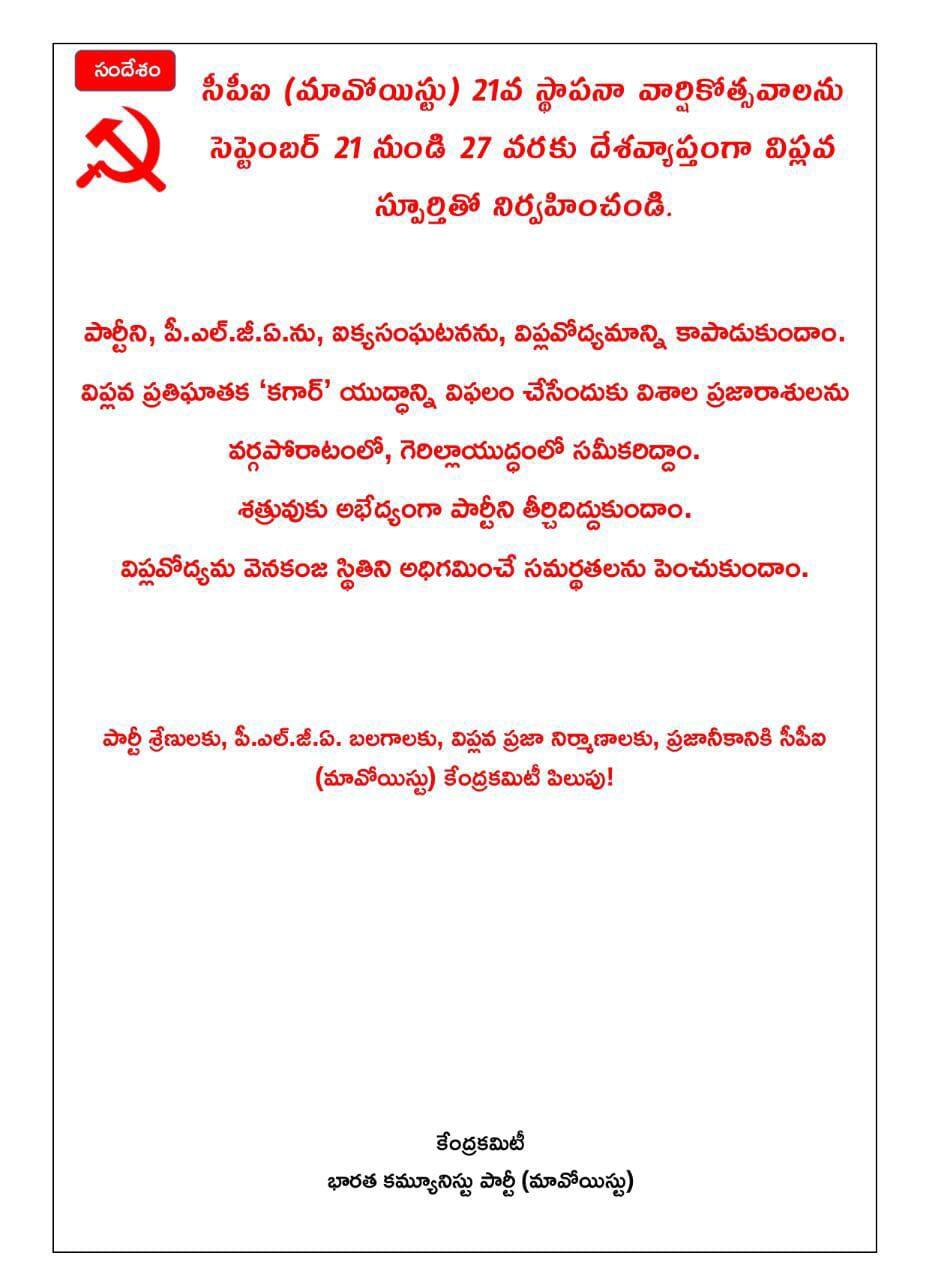 సందేశం

సీపీఐ (మావోయిస్టు) 21వ స్థాపనా వార్షికోత్సవాలను సెప్టెంబర్ 21 నుండి 27 వరకు దేశవ్యాప్తంగా విప్లవ స్ఫూర్తితో నిర్వహించండి.

పార్టీని, పీ.ఎల్.జీ.ఏ.ను, ఐక్యసంఘటనను, విప్లవోద్యమాన్ని కాపాడుకుందాం.

విప్లవ ప్రతిఘాతక 'కగార్' యుద్ధాన్ని విఫలం చేసేందుకు విశాల ప్రజారాశులను వర్గపోరాటంలో, గెరిల్లాయుద్ధంలో సమీకరిద్దాం.

శత్రువుకు అభేద్యంగా పార్టీని తీర్చిదిద్దుకుందాం.

విప్లవోద్యమ వెనకంజ స్థితిని అధిగమించే సమర్థతలను పెంచుకుందాం.

పార్టీ శ్రేణులకు, పీ.ఎల్.జీ.ఏ. బలగాలకు, విప్లవ ప్రజా నిర్మాణాలకు, ప్రజానీకానికి సీపీఐ (మావోయిస్టు) కేంద్రకమిటీ పిలుపు!

కేంద్రకమిటీ
భారత కమ్యూనిస్టు పార్టీ (మావోయిస్టు)